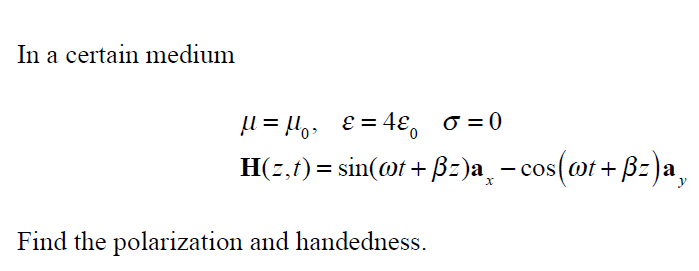 In a certain medium

$\mu = \mu_0, \quad \varepsilon = 4\varepsilon_0 \quad \sigma = 0$

$\mathbf{H}(z,t) = \sin(\omega t + \beta z)\mathbf{a}_x - \cos(\omega t + \beta z)\mathbf{a}_y$

Find the polarization and handedness.